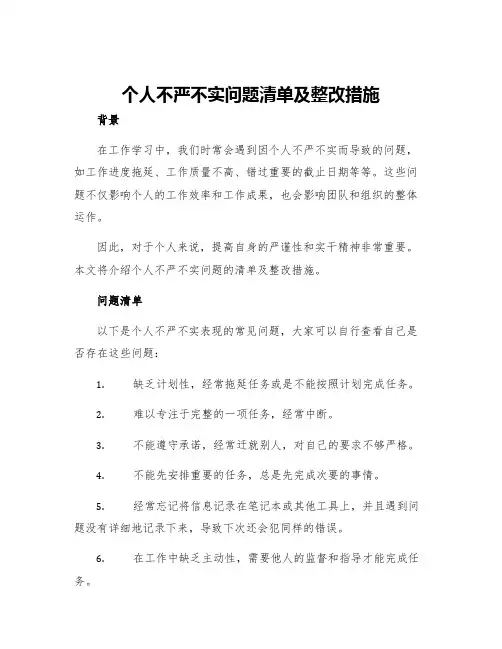 个人不严不实问题清单及整改措施

背景

在工作学习中，我们时常会遇到因个人不严不实而导致的问题，如工作进度拖延、工作质量不高、错过重要的截止日期等等。这些问题不仅影响个人的工作效率和工作成果，也会影响团队和组织的整体运作。

因此，对于个人来说，提高自身的严谨性和实干精神非常重要。本文将介绍个人不严不实问题的清单及整改措施。

问题清单

以下是个人不严不实表现的常见问题，大家可以自行查看自己是否存在这些问题：

1. 缺乏计划性，经常拖延任务或是不能按照计划完成任务。

2. 难以专注于完整的一项任务，经常中断。

3. 不能遵守承诺，经常迁就别人，对自己的要求不够严格。

4. 不能先安排重要的任务，总是先完成次要的事情。

5. 经常忘记将信息记录在笔记本或其他工具上，并且遇到问题没有详细地记录下来，导致下次还会犯同样的错误。

6. 在工作中缺乏主动性，需要他人的监督和指导才能完成任务。